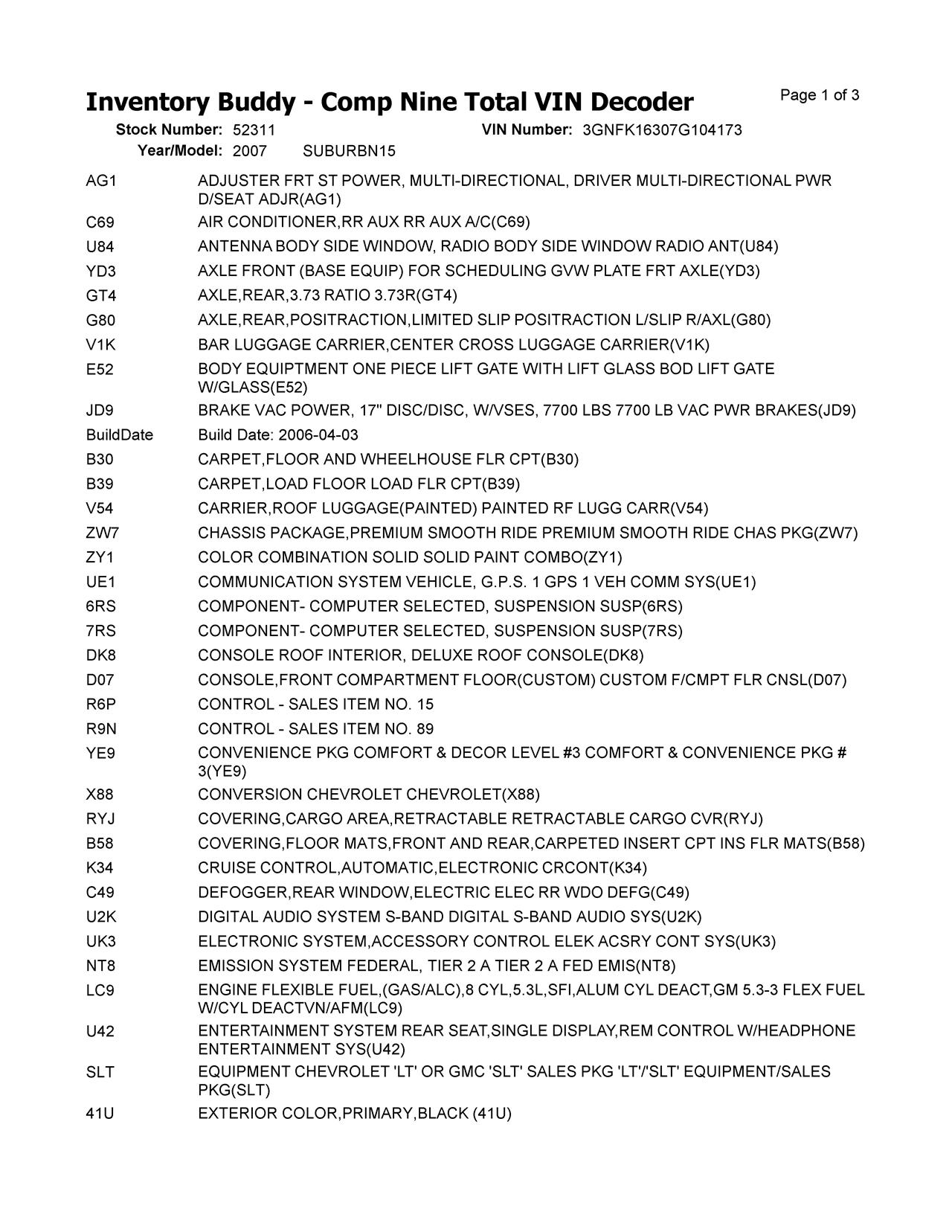 Inventory Buddy - Comp Nine Total VIN Decoder

Page 1 of 3

Stock Number: 52311 VIN Number: 3GNFK16307G104173
Year/Model: 2007 SUBURBN15

| | |
|---|---|
| AG1 | ADJUSTER FRT ST POWER, MULTI-DIRECTIONAL, DRIVER MULTI-DIRECTIONAL PWR D/SEAT ADJR(AG1) |
| C69 | AIR CONDITIONER,RR AUX RR AUX A/C(C69) |
| U84 | ANTENNA BODY SIDE WINDOW, RADIO BODY SIDE WINDOW RADIO ANT(U84) |
| YD3 | AXLE FRONT (BASE EQUIP) FOR SCHEDULING GVW PLATE FRT AXLE(YD3) |
| GT4 | AXLE,REAR,3.73 RATIO 3.73R(GT4) |
| G80 | AXLE,REAR,POSITRACTION,LIMITED SLIP POSITRACTION L/SLIP R/AXL(G80) |
| V1K | BAR LUGGAGE CARRIER,CENTER CROSS LUGGAGE CARRIER(V1K) |
| E52 | BODY EQUIPTMENT ONE PIECE LIFT GATE WITH LIFT GLASS BOD LIFT GATE W/GLASS(E52) |
| JD9 | BRAKE VAC POWER, 17" DISC/DISC, W/VSES, 7700 LBS 7700 LB VAC PWR BRAKES(JD9) |
| BuildDate | Build Date: 2006-04-03 |
| B30 | CARPET,FLOOR AND WHEELHOUSE FLR CPT(B30) |
| B39 | CARPET,LOAD FLOOR LOAD FLR CPT(B39) |
| V54 | CARRIER,ROOF LUGGAGE(PAINTED) PAINTED RF LUGG CARR(V54) |
| ZW7 | CHASSIS PACKAGE,PREMIUM SMOOTH RIDE PREMIUM SMOOTH RIDE CHAS PKG(ZW7) |
| ZY1 | COLOR COMBINATION SOLID SOLID PAINT COMBO(ZY1) |
| UE1 | COMMUNICATION SYSTEM VEHICLE, G.P.S. 1 GPS 1 VEH COMM SYS(UE1) |
| 6RS | COMPONENT- COMPUTER SELECTED, SUSPENSION SUSP(6RS) |
| 7RS | COMPONENT- COMPUTER SELECTED, SUSPENSION SUSP(7RS) |
| DK8 | CONSOLE ROOF INTERIOR, DELUXE ROOF CONSOLE(DK8) |
| D07 | CONSOLE,FRONT COMPARTMENT FLOOR(CUSTOM) CUSTOM F/CMPT FLR CNSL(D07) |
| R6P | CONTROL - SALES ITEM NO. 15 |
| R9N | CONTROL - SALES ITEM NO. 89 |
| YE9 | CONVENIENCE PKG COMFORT & DECOR LEVEL #3 COMFORT & CONVENIENCE PKG # 3(YE9) |
| X88 | CONVERSION CHEVROLET CHEVROLET(X88) |
| RYJ | COVERING,CARGO AREA,RETRACTABLE RETRACTABLE CARGO CVR(RYJ) |
| B58 | COVERING,FLOOR MATS,FRONT AND REAR,CARPETED INSERT CPT INS FLR MATS(B58) |
| K34 | CRUISE CONTROL,AUTOMATIC,ELECTRONIC CRCONT(K34) |
| C49 | DEFOGGER,REAR WINDOW,ELECTRIC ELEC RR WDO DEFG(C49) |
| U2K | DIGITAL AUDIO SYSTEM S-BAND DIGITAL S-BAND AUDIO SYS(U2K) |
| UK3 | ELECTRONIC SYSTEM,ACCESSORY CONTROL ELEK ACSRY CONT SYS(UK3) |
| NT8 | EMISSION SYSTEM FEDERAL, TIER 2 A TIER 2 A FED EMIS(NT8) |
| LC9 | ENGINE FLEXIBLE FUEL,(GAS/ALC),8 CYL,5.3L,SFI,ALUM CYL DEACT,GM 5.3-3 FLEX FUEL W/CYL DEACTVN/AFM(LC9) |
| U42 | ENTERTAINMENT SYSTEM REAR SEAT,SINGLE DISPLAY,REM CONTROL W/HEADPHONE ENTERTAINMENT SYS(U42) |
| SLT | EQUIPMENT CHEVROLET 'LT' OR GMC 'SLT' SALES PKG 'LT'/'SLT' EQUIPMENT/SALES PKG(SLT) |
| 41U | EXTERIOR COLOR,PRIMARY,BLACK (41U) |